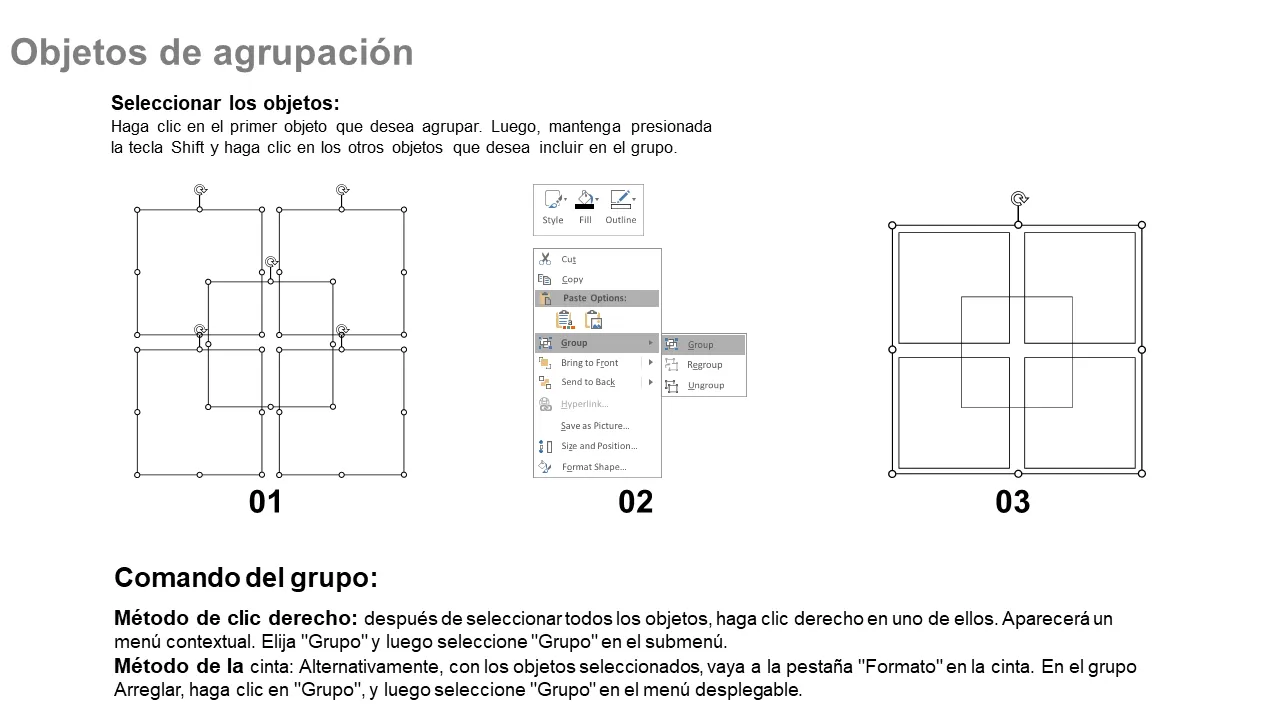 Objetos de agrupación

Seleccionar los objetos:
Haga clic en el primer objeto que desea agrupar. Luego, mantenga presionada la tecla Shift y haga clic en los otros objetos que desea incluir en el grupo.

Style Fill Outline

Cut
Copy
Paste Options:
Group
Bring to Front
Send to Back
Hyperlink...
Save as Picture...
Size and Position...
Format Shape...

Group
Regroup
Ungroup

01

02

03

Comando del grupo:

Método de clic derecho: después de seleccionar todos los objetos, haga clic derecho en uno de ellos. Aparecerá un menú contextual. Elija "Grupo" y luego seleccione "Grupo" en el submenú.
Método de la cinta: Alternativamente, con los objetos seleccionados, vaya a la pestaña "Formato" en la cinta. En el grupo Arreglar, haga clic en "Grupo", y luego seleccione "Grupo" en el menú desplegable.